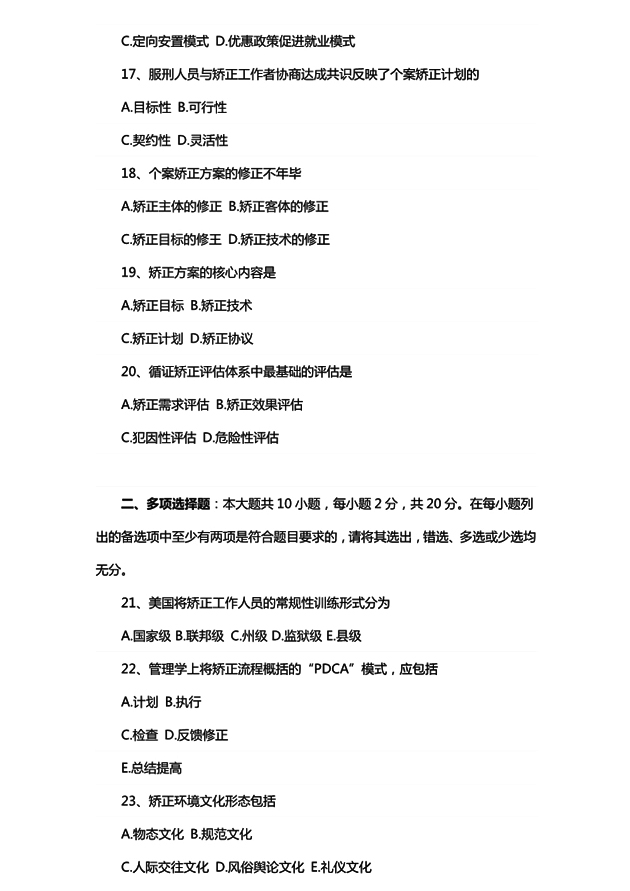 C.定向安置模式 D.优惠政策促进就业模式

17、服刑人员与矫正工作者协商达成共识反映了个案矫正计划的

A.目标性 B.可行性

C.契约性 D.灵活性

18、个案矫正方案的修正不年毕

A.矫正主体的修正 B.矫正客体的修正

C.矫正目标的修王 D.矫正技术的修正

19、矫正方案的核心内容是

A.矫正目标 B.矫正技术

C.矫正计划 D.矫正协议

20、循证矫正评估体系中最基础的评估是

A.矫正需求评估 B.矫正效果评估

C.犯因性评估 D.危险性评估

二、多项选择题：本大题共 10 小题，每小题 2 分，共 20 分。在每小题列出的备选项中至少有两项是符合题目要求的，请将其选出，错选、多选或少选均无分。

21、美国将矫正工作人员的常规性训练形式分为

A.国家级 B.联邦级 C.州级 D.监狱级 E.县级

22、管理学上将矫正流程概括的“PDCA”模式，应包括

A.计划 B.执行

C.检查 D.反馈修正

E.总结提高

23、矫正环境文化形态包括

A.物态文化 B.规范文化

C.人际交往文化 D.风俗舆论文化 E.礼仪文化